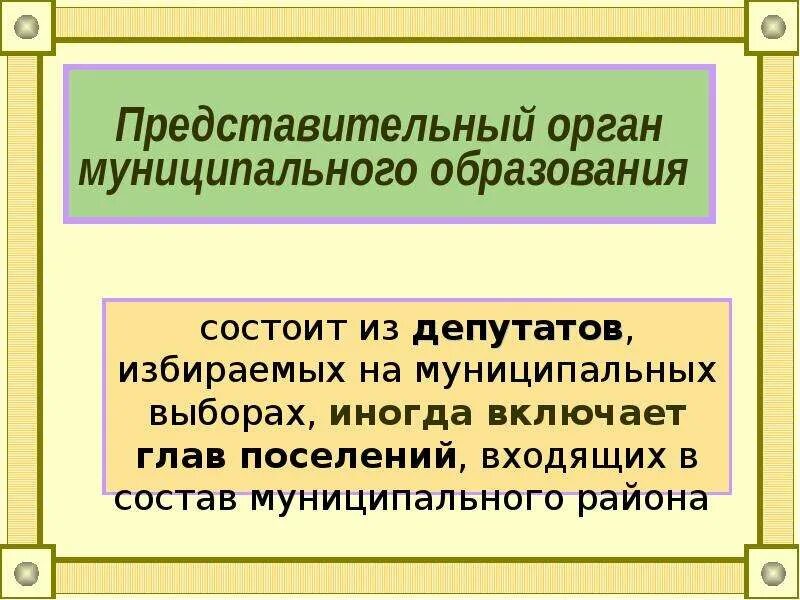 Представительный орган муниципального образования

состоит из депутатов, избираемых на муниципальных выборах, иногда включает глав поселений, входящих в состав муниципального района